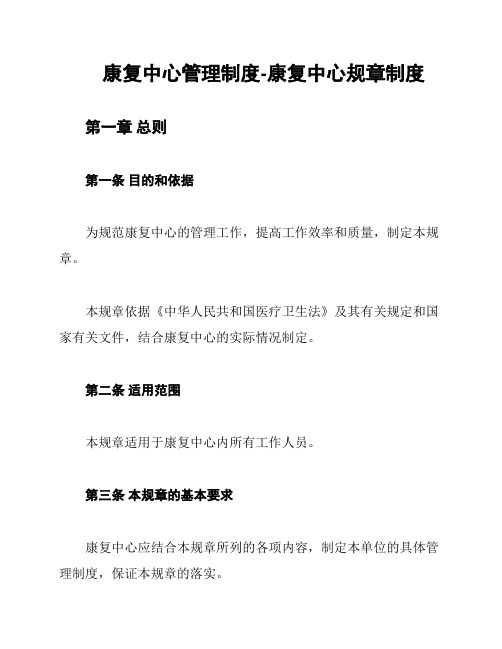 康复中心管理制度-康复中心规章制度

第一章 总则

第一条 目的和依据

为规范康复中心的管理工作，提高工作效率和质量，制定本规章。

本规章依据《中华人民共和国医疗卫生法》及其有关规定和国家有关文件，结合康复中心的实际情况制定。

第二条 适用范围

本规章适用于康复中心内所有工作人员。

第三条 本规章的基本要求

康复中心应结合本规章所列的各项内容，制定本单位的具体管理制度，保证本规章的落实。